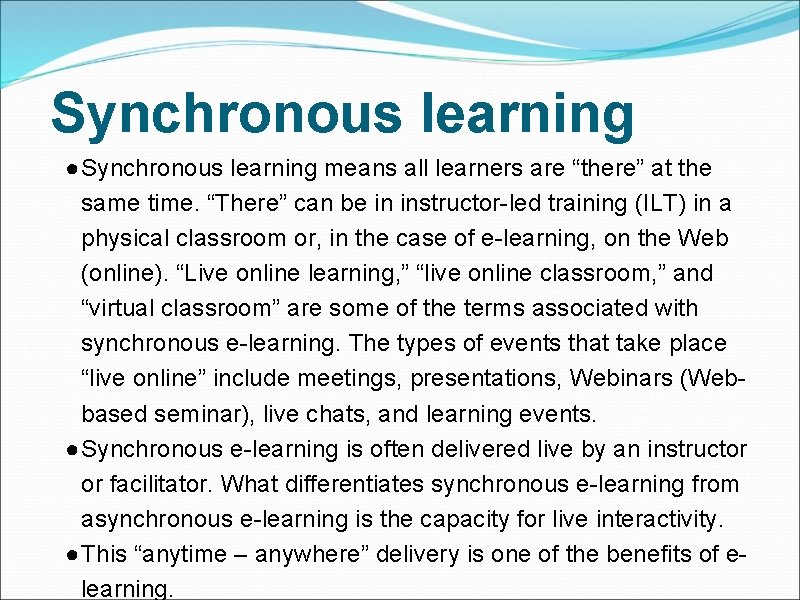 Synchronous learning

● Synchronous learning means all learners are “there” at the same time. “There” can be in instructor-led training (ILT) in a physical classroom or, in the case of e-learning, on the Web (online). “Live online learning,” “live online classroom,” and “virtual classroom” are some of the terms associated with synchronous e-learning. The types of events that take place “live online” include meetings, presentations, Webinars (Web-based seminar), live chats, and learning events.

● Synchronous e-learning is often delivered live by an instructor or facilitator. What differentiates synchronous e-learning from asynchronous e-learning is the capacity for live interactivity.

● This “anytime – anywhere” delivery is one of the benefits of e-learning.